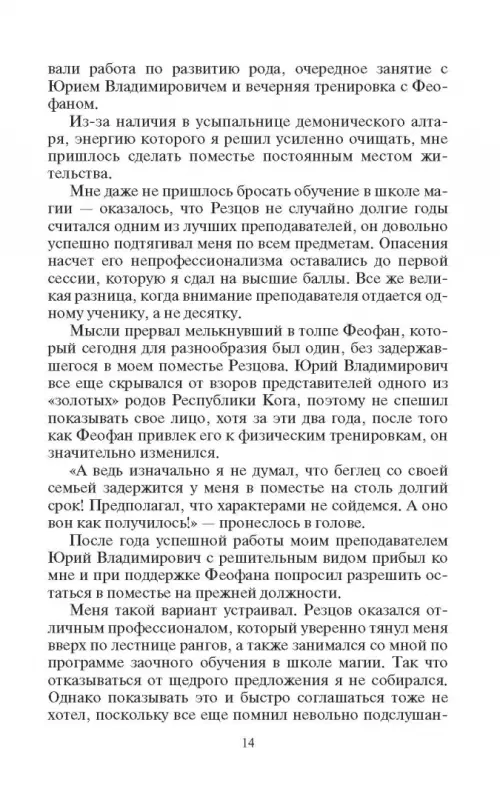 вали работа по развитию рода, очередное занятие с Юрием Владимировичем и вечерняя тренировка с Феофаном.

Из-за наличия в усыпальнице демонического алтаря, энергию которого я решил усиленно очищать, мне пришлось сделать поместье постоянным местом жительства.

Мне даже не пришлось бросать обучение в школе магии — оказалось, что Резцов не случайно долгие годы считался одним из лучших преподавателей, он довольно успешно подтягивал меня по всем предметам. Опасения насчет его непрофессионализма оставались до первой сессии, которую я сдал на высшие баллы. Все же великая разница, когда внимание преподавателя отдается одному ученику, а не десятку.

Мысли прервал мелькнувший в толпе Феофан, который сегодня для разнообразия был один, без задержавшегося в моем поместье Резцова. Юрий Владимирович все еще скрывался от взоров представителей одного из «золотых» родов Республики Кога, поэтому не спешил показывать свое лицо, хотя за эти два года, после того как Феофан привлек его к физическим тренировкам, он значительно изменился.

«А ведь изначально я не думал, что беглец со своей семьей задержится у меня в поместье на столь долгий срок! Предполагал, что характерами не сойдемся. А оно вон как получилось!» — пронеслось в голове.

После года успешной работы моим преподавателем Юрий Владимирович с решительным видом прибыл ко мне и при поддержке Феофана попросил разрешить остаться в поместье на прежней должности.

Меня такой вариант устраивал. Резцов оказался отличным профессионалом, который уверенно тянул меня вверх по лестнице рангов, а также занимался со мной по программе заочного обучения в школе магии. Так что отказываться от щедрого предложения я не собирался. Однако показывать это и быстро соглашаться тоже не хотел, поскольку все еще помнил невольно подслушан-

14